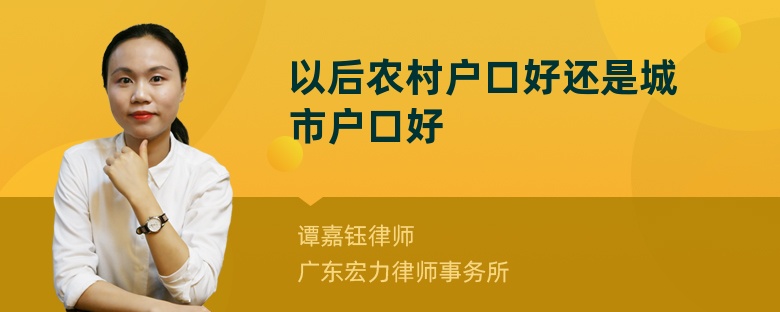 以后农村户口好还是城市户口好

谭嘉钰律师
广东宏力律师事务所